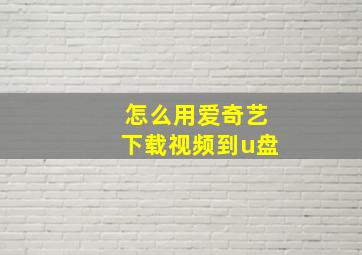 怎么用爱奇艺
下载视频到u盘